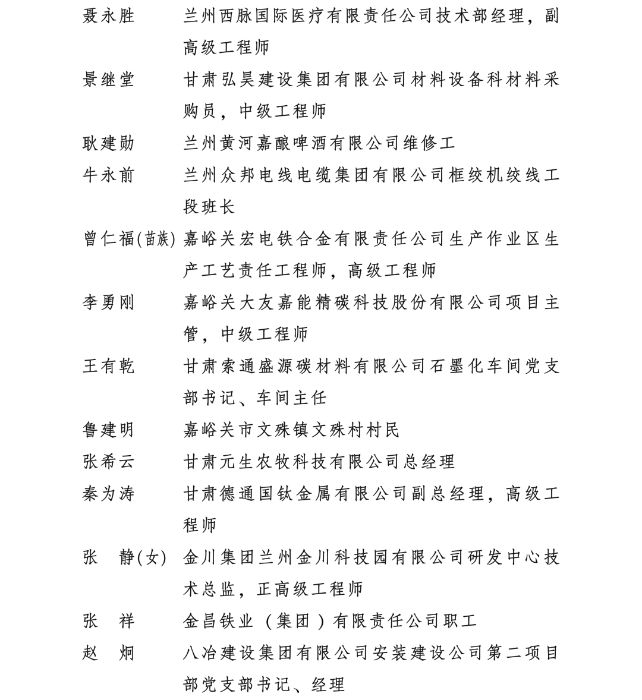 聂永胜　　兰州西脉国际医疗有限责任公司技术部经理，副高级工程师

景继堂　　甘肃弘昊建设集团有限公司材料设备科材料采购员，中级工程师

耿建勋　　兰州黄河嘉酿啤酒有限公司维修工

牛永前　　兰州众邦电线电缆集团有限公司框绞机绞线工段班长

曾仁福(苗族) 嘉峪关宏电铁合金有限责任公司生产作业区生产工艺责任工程师，高级工程师

李勇刚　　嘉峪关大友嘉能精碳科技股份有限公司项目主管，中级工程师

王有乾　　甘肃索通盛源碳材料有限公司石墨化车间党支部书记、车间主任

鲁建明　　嘉峪关市文殊镇文殊村村民

张希云　　甘肃元生农牧科技有限公司总经理

秦为涛　　甘肃德通国钛金属有限公司副总经理，高级工程师

张　静(女) 金川集团兰州金川科技园有限公司研发中心技术总监，正高级工程师

张　祥　　金昌铁业（集团）有限责任公司职工

赵　炯　　八冶建设集团有限公司安装建设公司第二项目部党支部书记、经理